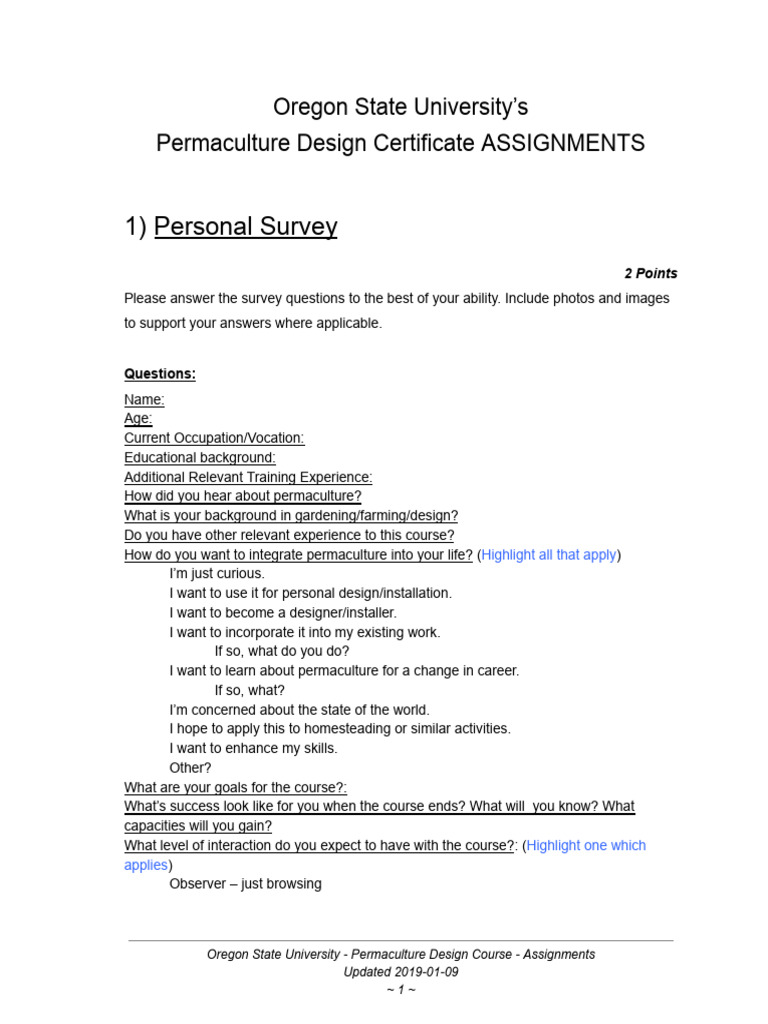 Oregon State University's
Permaculture Design Certificate ASSIGNMENTS

1) Personal Survey

2 Points

Please answer the survey questions to the best of your ability. Include photos and images to support your answers where applicable.

Questions:

Name:
Age:
Current Occupation/Vocation:
Educational background:
Additional Relevant Training Experience:
How did you hear about permaculture?
What is your background in gardening/farming/design?
Do you have other relevant experience to this course?
How do you want to integrate permaculture into your life? (Highlight all that apply)
I'm just curious.
I want to use it for personal design/installation.
I want to become a designer/installer.
I want to incorporate it into my existing work.
If so, what do you do?
I want to learn about permaculture for a change in career.
If so, what?
I'm concerned about the state of the world.
I hope to apply this to homesteading or similar activities.
I want to enhance my skills.
Other?
What are your goals for the course?:
What's success look like for you when the course ends? What will you know? What capacities will you gain?
What level of interaction do you expect to have with the course?: (Highlight one which applies)
Observer – just browsing

Oregon State University - Permaculture Design Course - Assignments
Updated 2019-01-09
~ 1 ~